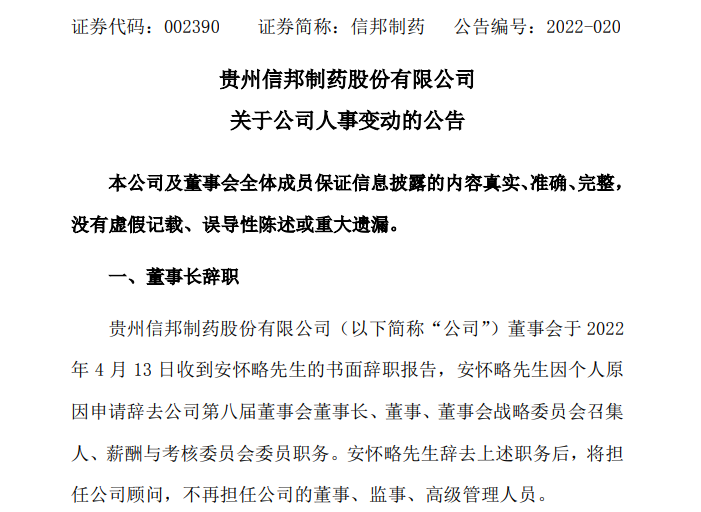 证券代码：002390　　证券简称：信邦制药　　公告编号：2022-020

贵州信邦制药股份有限公司
关于公司人事变动的公告

本公司及董事会全体成员保证信息披露的内容真实、准确、完整，没有虚假记载、误导性陈述或重大遗漏。

一、董事长辞职

贵州信邦制药股份有限公司（以下简称“公司”）董事会于 2022 年 4 月 13 日收到安怀略先生的书面辞职报告，安怀略先生因个人原因申请辞去公司第八届董事会董事长、董事、董事会战略委员会召集人、薪酬与考核委员会委员职务。安怀略先生辞去上述职务后，将担任公司顾问，不再担任公司的董事、监事、高级管理人员。